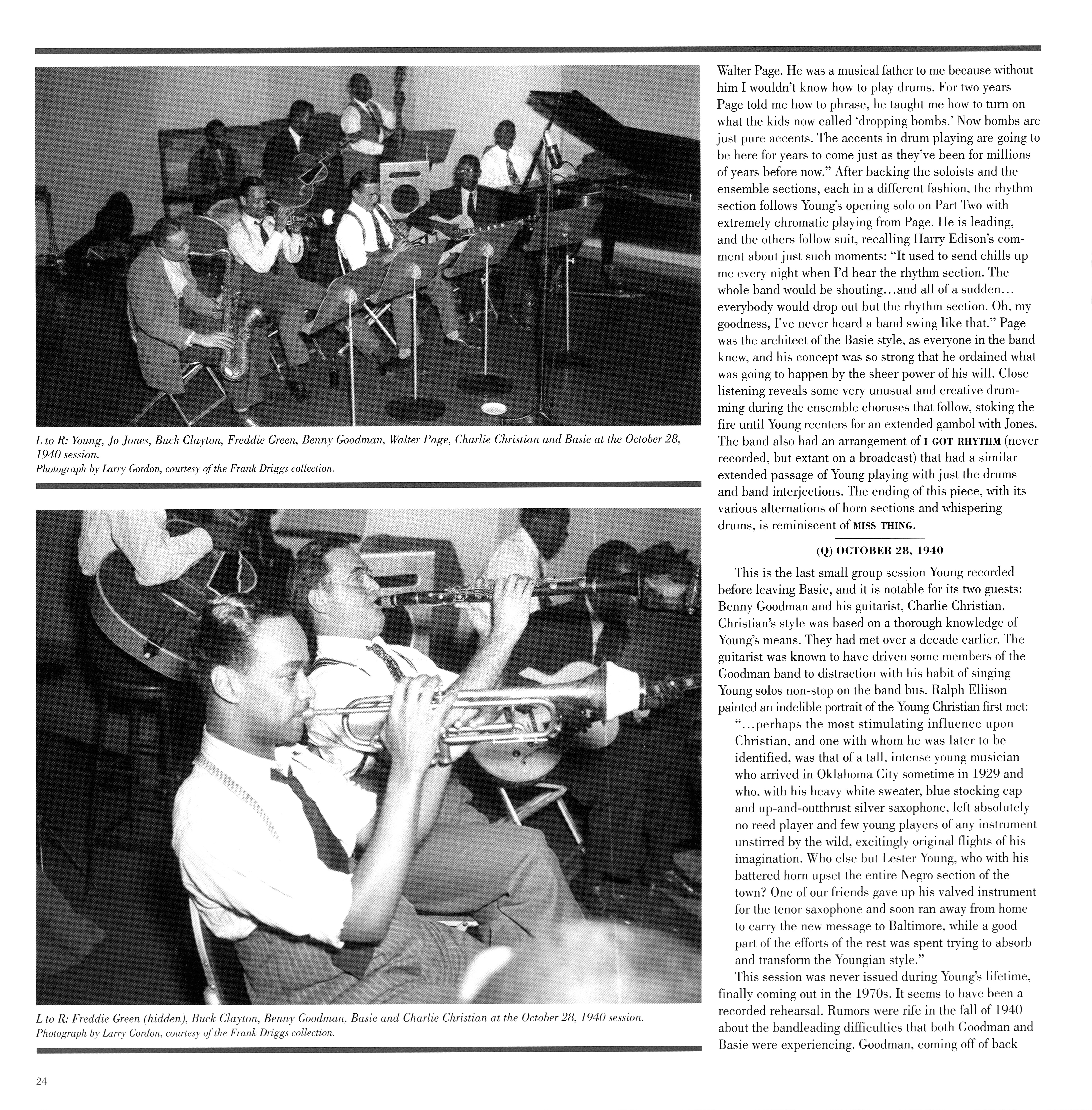 L to R: Young, Jo Jones, Buck Clayton, Freddie Green, Benny Goodman, Walter Page, Charlie Christian and Basie at the October 28, 1940 session.
Photograph by Larry Gordon, courtesy of the Frank Driggs collection.

L to R: Freddie Green (hidden), Buck Clayton, Benny Goodman, Basie and Charlie Christian at the October 28, 1940 session.
Photograph by Larry Gordon, courtesy of the Frank Driggs collection.

Walter Page. He was a musical father to me because without him I wouldn't know how to play drums. For two years Page told me how to phrase, he taught me how to turn on what the kids now called 'dropping bombs.' Now bombs are just pure accents. The accents in drum playing are going to be here for years to come just as they've been for millions of years before now." After backing the soloists and the ensemble sections, each in a different fashion, the rhythm section follows Young's opening solo on Part Two with extremely chromatic playing from Page. He is leading, and the others follow suit, recalling Harry Edison's comment about just such moments: "It used to send chills up me every night when I'd hear the rhythm section. The whole band would be shouting...and all of a sudden... everybody would drop out but the rhythm section. Oh, my goodness, I've never heard a band swing like that." Page was the architect of the Basie style, as everyone in the band knew, and his concept was so strong that he ordained what was going to happen by the sheer power of his will. Close listening reveals some very unusual and creative drumming during the ensemble choruses that follow, stoking the fire until Young reenters for an extended gambol with Jones. The band also had an arrangement of I GOT RHYTHM (never recorded, but extant on a broadcast) that had a similar extended passage of Young playing with just the drums and band interjections. The ending of this piece, with its various alternations of horn sections and whispering drums, is reminiscent of MISS THING.

(Q) OCTOBER 28, 1940

This is the last small group session Young recorded before leaving Basie, and it is notable for its two guests: Benny Goodman and his guitarist, Charlie Christian. Christian's style was based on a thorough knowledge of Young's means. They had met over a decade earlier. The guitarist was known to have driven some members of the Goodman band to distraction with his habit of singing Young solos non-stop on the band bus. Ralph Ellison painted an indelible portrait of the Young Christian first met:

"...perhaps the most stimulating influence upon Christian, and one with whom he was later to be identified, was that of a tall, intense young musician who arrived in Oklahoma City sometime in 1929 and who, with his heavy white sweater, blue stocking cap and up-and-outthrust silver saxophone, left absolutely no reed player and few young players of any instrument unstirred by the wild, excitingly original flights of his imagination. Who else but Lester Young, who with his battered horn upset the entire Negro section of the town? One of our friends gave up his valved instrument for the tenor saxophone and soon ran away from home to carry the new message to Baltimore, while a good part of the efforts of the rest was spent trying to absorb and transform the Youngian style."

This session was never issued during Young's lifetime, finally coming out in the 1970s. It seems to have been a recorded rehearsal. Rumors were rife in the fall of 1940 about the bandleading difficulties that both Goodman and Basie were experiencing. Goodman, coming off of back

24